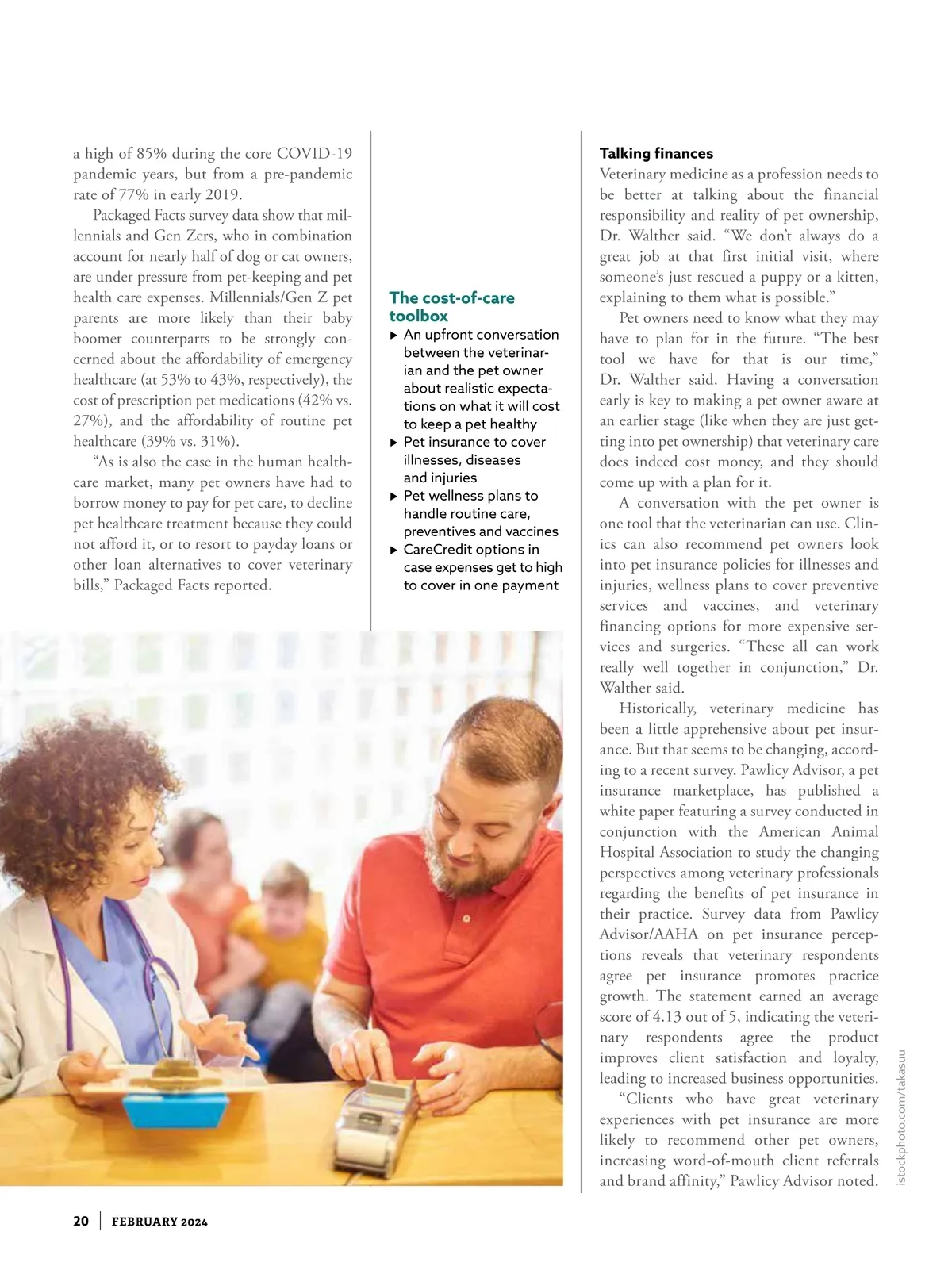 a high of 85% during the core COVID-19 pandemic years, but from a pre-pandemic rate of 77% in early 2019.

Packaged Facts survey data show that millennials and Gen Zers, who in combination account for nearly half of dog or cat owners, are under pressure from pet-keeping and pet health care expenses. Millennials/Gen Z pet parents are more likely than their baby boomer counterparts to be strongly concerned about the affordability of emergency healthcare (at 53% to 43%, respectively), the cost of prescription pet medications (42% vs. 27%), and the affordability of routine pet healthcare (39% vs. 31%).

"As is also the case in the human healthcare market, many pet owners have had to borrow money to pay for pet care, to decline pet healthcare treatment because they could not afford it, or to resort to payday loans or other loan alternatives to cover veterinary bills," Packaged Facts reported.

The cost-of-care toolbox
▶ An upfront conversation between the veterinarian and the pet owner about realistic expectations on what it will cost to keep a pet healthy
▶ Pet insurance to cover illnesses, diseases and injuries
▶ Pet wellness plans to handle routine care, preventives and vaccines
▶ CareCredit options in case expenses get to high to cover in one payment

Talking finances
Veterinary medicine as a profession needs to be better at talking about the financial responsibility and reality of pet ownership, Dr. Walther said. "We don't always do a great job at that first initial visit, where someone's just rescued a puppy or a kitten, explaining to them what is possible."

Pet owners need to know what they may have to plan for in the future. "The best tool we have for that is our time," Dr. Walther said. Having a conversation early is key to making a pet owner aware at an earlier stage (like when they are just getting into pet ownership) that veterinary care does indeed cost money, and they should come up with a plan for it.

A conversation with the pet owner is one tool that the veterinarian can use. Clinics can also recommend pet owners look into pet insurance policies for illnesses and injuries, wellness plans to cover preventive services and vaccines, and veterinary financing options for more expensive services and surgeries. "These all can work really well together in conjunction," Dr. Walther said.

Historically, veterinary medicine has been a little apprehensive about pet insurance. But that seems to be changing, according to a recent survey. Pawlicy Advisor, a pet insurance marketplace, has published a white paper featuring a survey conducted in conjunction with the American Animal Hospital Association to study the changing perspectives among veterinary professionals regarding the benefits of pet insurance in their practice. Survey data from Pawlicy Advisor/AAHA on pet insurance perceptions reveals that veterinary respondents agree pet insurance promotes practice growth. The statement earned an average score of 4.13 out of 5, indicating the veterinary respondents agree the product improves client satisfaction and loyalty, leading to increased business opportunities.

"Clients who have great veterinary experiences with pet insurance are more likely to recommend other pet owners, increasing word-of-mouth client referrals and brand affinity," Pawlicy Advisor noted.

istockphoto.com/takasuu

20 | FEBRUARY 2024